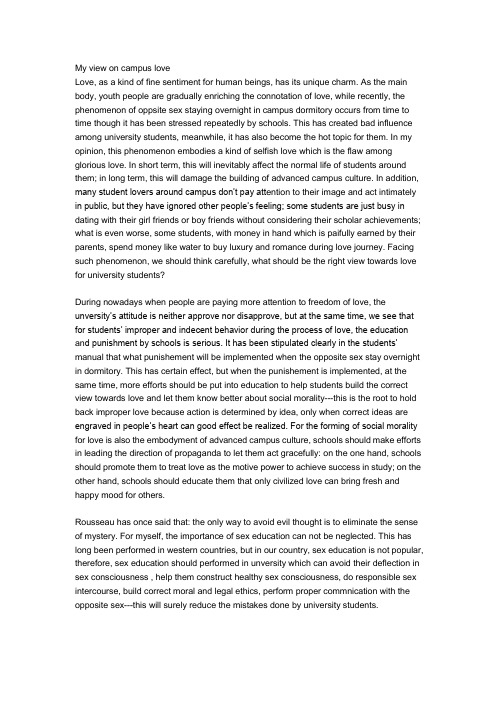 My view on campus love
Love, as a kind of fine sentiment for human beings, has its unique charm. As the main body, youth people are gradually enriching the connotation of love, while recently, the phenomenon of oppsite sex staying overnight in campus dormitory occurs from time to time though it has been stressed repeatedly by schools. This has created bad influence among university students, meanwhile, it has also become the hot topic for them. In my opinion, this phenomenon embodies a kind of selfish love which is the flaw among glorious love. In short term, this will inevitably affect the normal life of students around them; in long term, this will damage the building of advanced campus culture. In addition, many student lovers around campus don't pay attention to their image and act intimately in public, but they have ignored other people's feeling; some students are just busy in dating with their girl friends or boy friends without considering their scholar achievements; what is even worse, some students, with money in hand which is paifully earned by their parents, spend money like water to buy luxury and romance during love journey. Facing such phenomenon, we should think carefully, what should be the right view towards love for university students?

During nowadays when people are paying more attention to freedom of love, the unversity's attitude is neither approve nor disapprove, but at the same time, we see that for students' improper and indecent behavior during the process of love, the education and punishment by schools is serious. It has been stipulated clearly in the students' manual that what punishement will be implemented when the opposite sex stay overnight in dormitory. This has certain effect, but when the punishement is implemented, at the same time, more efforts should be put into education to help students build the correct view towards love and let them know better about social morality---this is the root to hold back improper love because action is determined by idea, only when correct ideas are engraved in people's heart can good effect be realized. For the forming of social morality for love is also the embodyment of advanced campus culture, schools should make efforts in leading the direction of propaganda to let them act gracefully: on the one hand, schools should promote them to treat love as the motive power to achieve success in study; on the other hand, schools should educate them that only civilized love can bring fresh and happy mood for others.

Rousseau has once said that: the only way to avoid evil thought is to eliminate the sense of mystery. For myself, the importance of sex education can not be neglected. This has long been performed in western countries, but in our country, sex education is not popular, therefore, sex education should performed in unversity which can avoid their deflection in sex consciousness , help them construct healthy sex consciousness, do responsible sex intercourse, build correct moral and legal ethics, perform proper commnication with the opposite sex---this will surely reduce the mistakes done by university students.